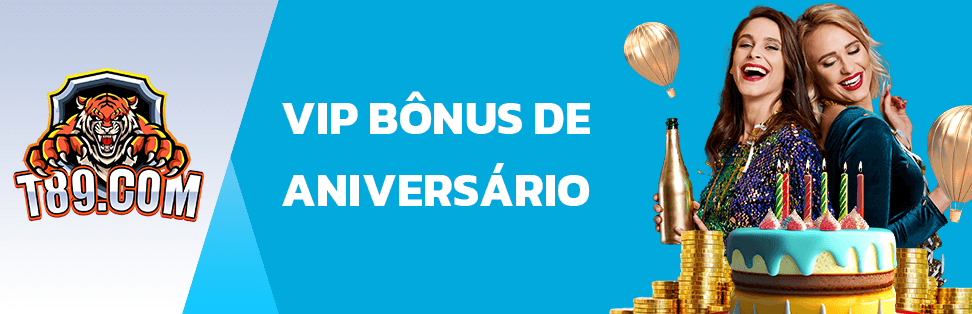 T89.COM

VIP BÔNUS DE ANIVERSÁRIO